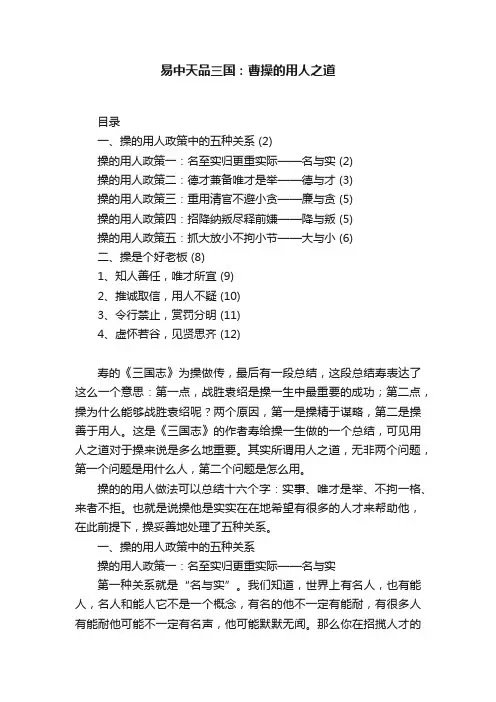 易中天品三国：曹操的用人之道

目录
一、操的用人政策中的五种关系 (2)
操的用人政策一：名至实归更重实际——名与实 (2)
操的用人政策二：德才兼备唯才是举——德与才 (3)
操的用人政策三：重用清官不避小贪——廉与贪 (5)
操的用人政策四：招降纳叛尽释前嫌——降与叛 (5)
操的用人政策五：抓大放小不拘小节——大与小 (6)
二、操是个好老板 (8)
1、知人善任，唯才所宜 (9)
2、推诚取信，用人不疑 (10)
3、令行禁止，赏罚分明 (11)
4、虚怀若谷，见贤思齐 (12)

寿的《三国志》为操做传，最后有一段总结，这段总结寿表达了这么一个意思：第一点，战胜袁绍是操一生中最重要的成功；第二点，操为什么能够战胜袁绍呢？两个原因，第一是操精于谋略，第二是操善于用人。这是《三国志》的作者寿给操一生做的一个总结，可见用人之道对于操来说是多么地重要。其实所谓用人之道，无非两个问题，第一个问题是用什么人，第二个问题是怎么用。

操的的用人做法可以总结十六个字：实事、唯才是举、不拘一格、来者不拒。也就是说操他是实实在在地希望有很多的人才来帮助他，在此前提下，操妥善地处理了五种关系。

一、操的用人政策中的五种关系

操的用人政策一：名至实归更重实际——名与实

第一种关系就是“名与实”。我们知道，世界上有名人，也有能人，名人和能人它不是一个概念，有名的他不一定有能耐，有很多人有能耐他可能不一定有名声，他可能默默无闻。那么你在招揽人才的